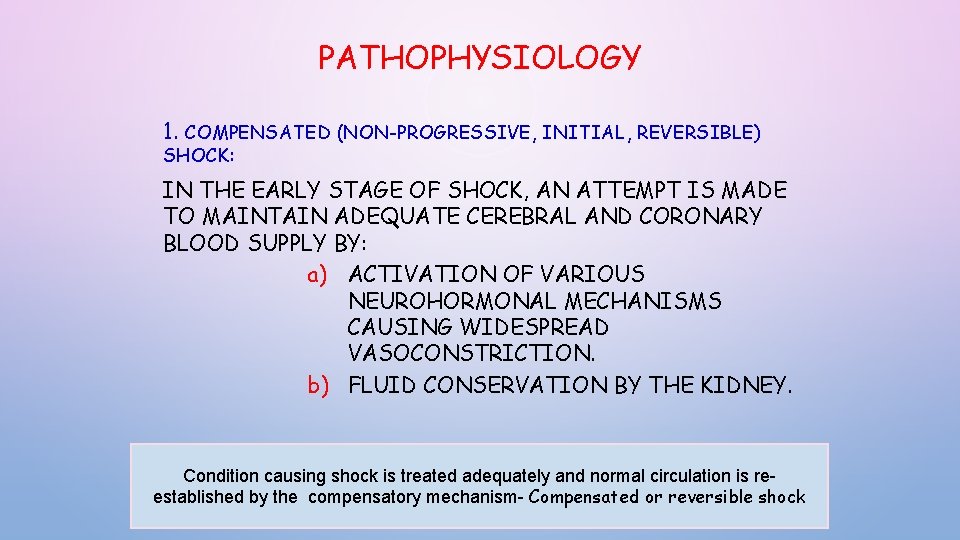 PATHOPHYSIOLOGY

1. COMPENSATED (NON-PROGRESSIVE, INITIAL, REVERSIBLE) SHOCK:

IN THE EARLY STAGE OF SHOCK, AN ATTEMPT IS MADE TO MAINTAIN ADEQUATE CEREBRAL AND CORONARY BLOOD SUPPLY BY:

a) ACTIVATION OF VARIOUS NEUROHORMONAL MECHANISMS CAUSING WIDESPREAD VASOCONSTRICTION.
b) FLUID CONSERVATION BY THE KIDNEY.

Condition causing shock is treated adequately and normal circulation is re-established by the compensatory mechanism- Compensated or reversible shock